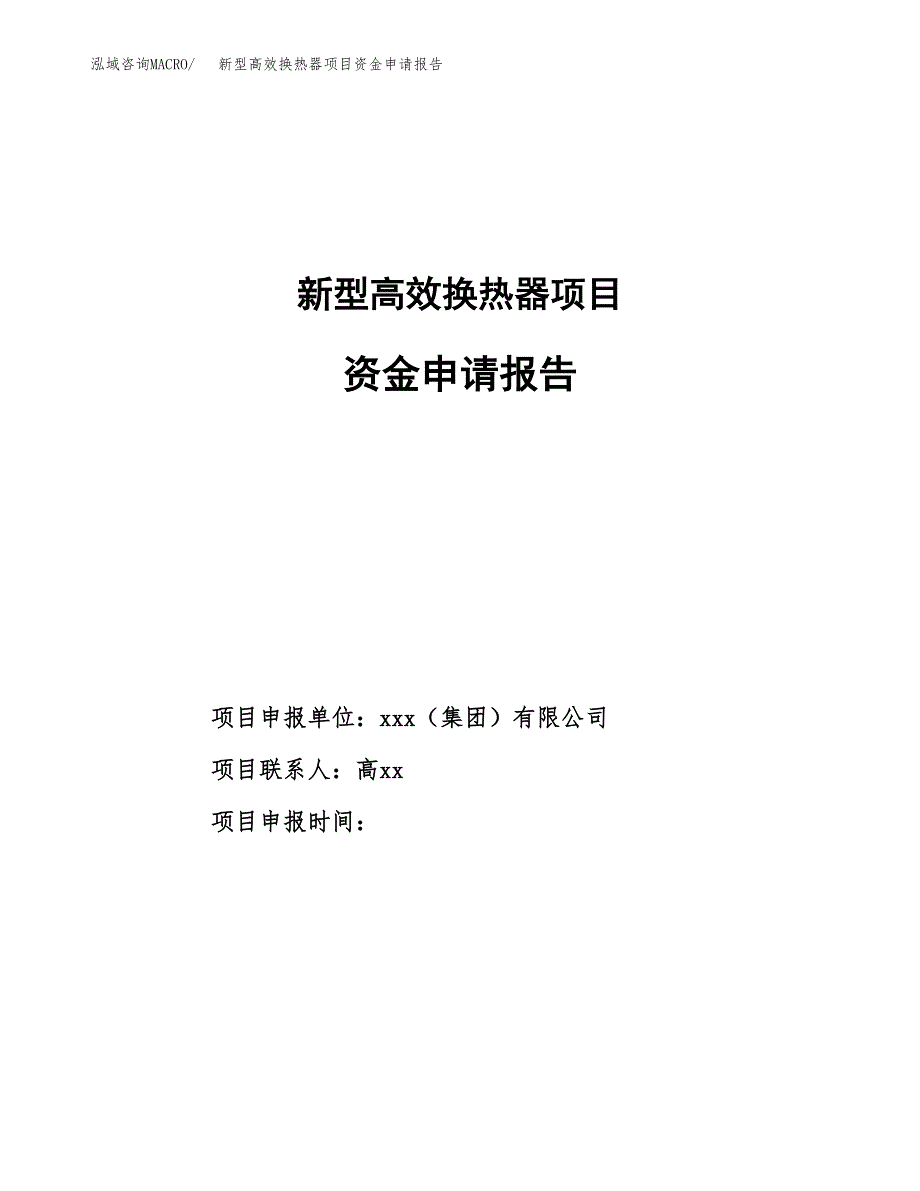 泓域咨询MACRO/　新型高效换热器项目资金申请报告

新型高效换热器项目

资金申请报告

项目申报单位：xxx（集团）有限公司

项目联系人：高xx

项目申报时间：